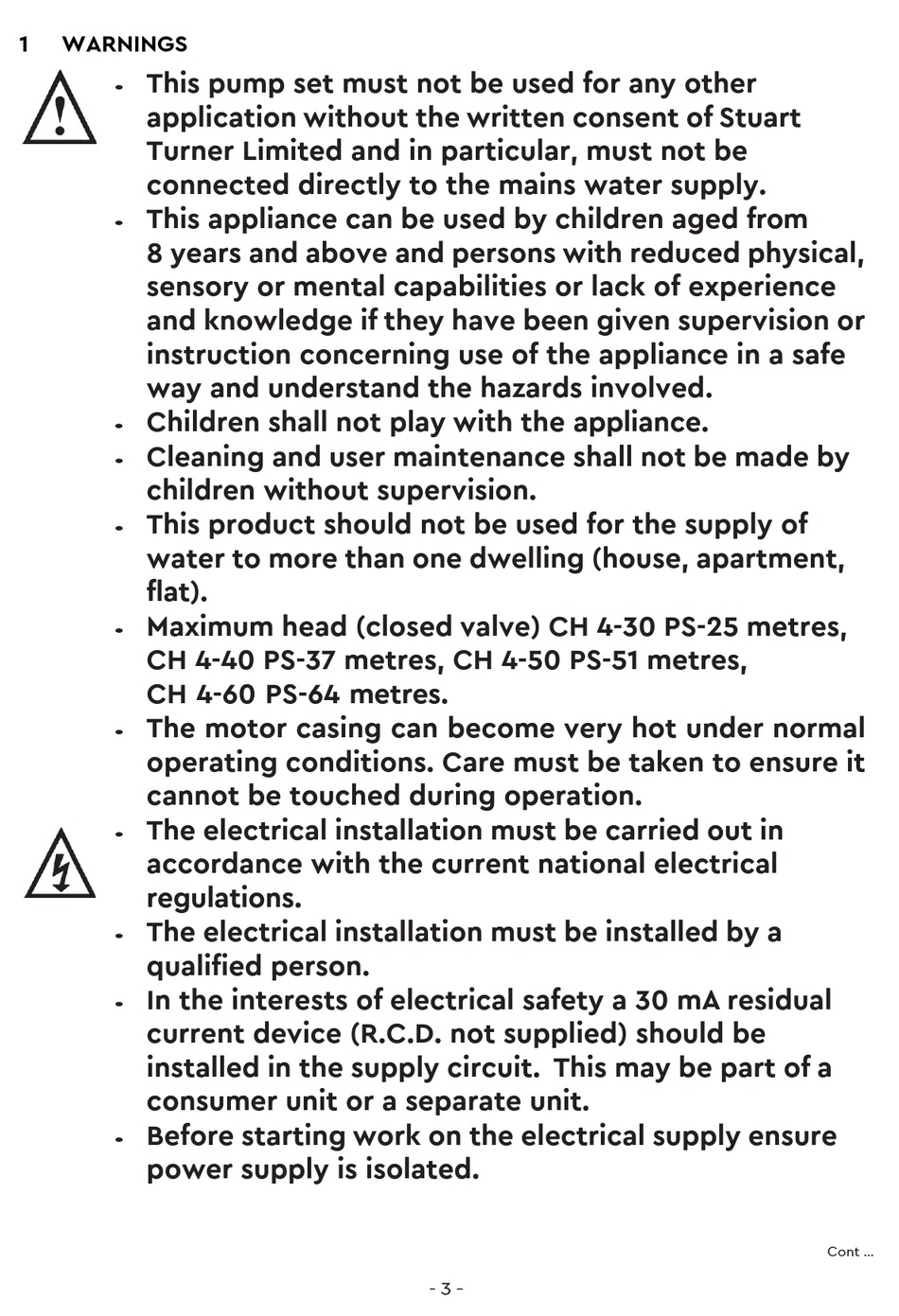 1 WARNINGS

- This pump set must not be used for any other application without the written consent of Stuart Turner Limited and in particular, must not be connected directly to the mains water supply.
- This appliance can be used by children aged from 8 years and above and persons with reduced physical, sensory or mental capabilities or lack of experience and knowledge if they have been given supervision or instruction concerning use of the appliance in a safe way and understand the hazards involved.
- Children shall not play with the appliance.
- Cleaning and user maintenance shall not be made by children without supervision.
- This product should not be used for the supply of water to more than one dwelling (house, apartment, flat).
- Maximum head (closed valve) CH 4-30 PS-25 metres, CH 4-40 PS-37 metres, CH 4-50 PS-51 metres, CH 4-60 PS-64 metres.
- The motor casing can become very hot under normal operating conditions. Care must be taken to ensure it cannot be touched during operation.
- The electrical installation must be carried out in accordance with the current national electrical regulations.
- The electrical installation must be installed by a qualified person.
- In the interests of electrical safety a 30 mA residual current device (R.C.D. not supplied) should be installed in the supply circuit. This may be part of a consumer unit or a separate unit.
- Before starting work on the electrical supply ensure power supply is isolated.

Cont ...

- 3 -